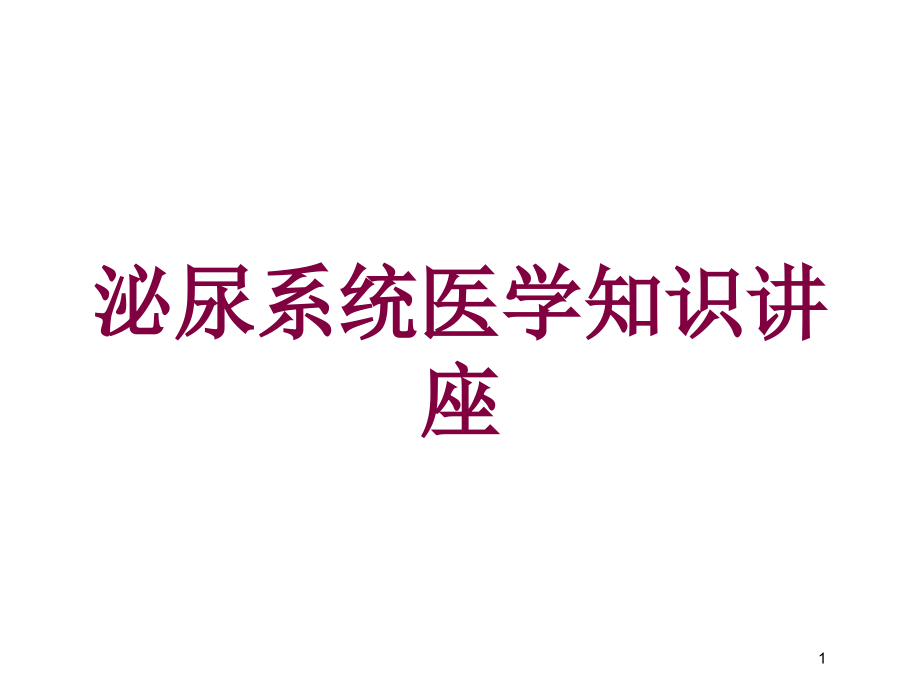 泌尿系统医学知识讲座

1